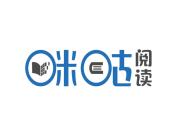 咪咕阅读